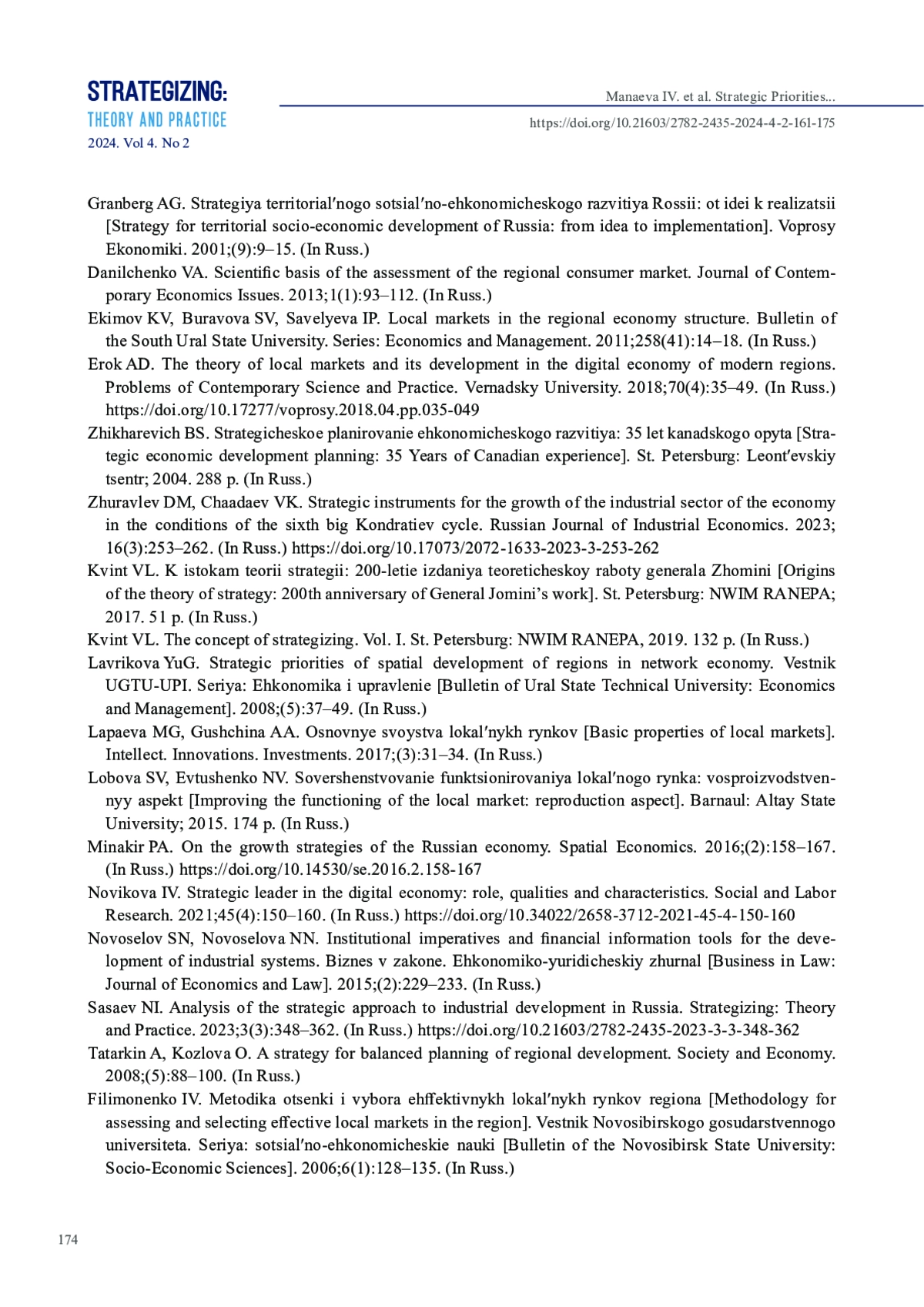 STRATEGIZING:
THEORY AND PRACTICE
2024. Vol 4. No 2

Manaeva IV. et al. Strategic Priorities...
https://doi.org/10.21603/2782-2435-2024-4-2-161-175

Granberg AG. Strategiya territorial′nogo sotsial′no-ehkonomicheskogo razvitiya Rossii: ot idei k realizatsii [Strategy for territorial socio-economic development of Russia: from idea to implementation]. Voprosy Ekonomiki. 2001;(9):9–15. (In Russ.)

Danilchenko VA. Scientific basis of the assessment of the regional consumer market. Journal of Contemporary Economics Issues. 2013;1(1):93–112. (In Russ.)

Ekimov KV, Buravova SV, Savelyeva IP. Local markets in the regional economy structure. Bulletin of the South Ural State University. Series: Economics and Management. 2011;258(41):14–18. (In Russ.)

Erok AD. The theory of local markets and its development in the digital economy of modern regions. Problems of Contemporary Science and Practice. Vernadsky University. 2018;70(4):35–49. (In Russ.) https://doi.org/10.17277/voprosy.2018.04.pp.035-049

Zhikharevich BS. Strategicheskoe planirovanie ehkonomicheskogo razvitiya: 35 let kanadskogo opyta [Strategic economic development planning: 35 Years of Canadian experience]. St. Petersburg: Leont′evskiy tsentr; 2004. 288 p. (In Russ.)

Zhuravlev DM, Chaadaev VK. Strategic instruments for the growth of the industrial sector of the economy in the conditions of the sixth big Kondratiev cycle. Russian Journal of Industrial Economics. 2023; 16(3):253–262. (In Russ.) https://doi.org/10.17073/2072-1633-2023-3-253-262

Kvint VL. K istokam teorii strategii: 200-letie izdaniya teoreticheskoy raboty generala Zhomini [Origins of the theory of strategy: 200th anniversary of General Jomini’s work]. St. Petersburg: NWIM RANEPA; 2017. 51 p. (In Russ.)

Kvint VL. The concept of strategizing. Vol. I. St. Petersburg: NWIM RANEPA, 2019. 132 p. (In Russ.)

Lavrikova YuG. Strategic priorities of spatial development of regions in network economy. Vestnik UGTU-UPI. Seriya: Ehkonomika i upravlenie [Bulletin of Ural State Technical University: Economics and Management]. 2008;(5):37–49. (In Russ.)

Lapaeva MG, Gushchina AA. Osnovnye svoystva lokal′nykh rynkov [Basic properties of local markets]. Intellect. Innovations. Investments. 2017;(3):31–34. (In Russ.)

Lobova SV, Evtushenko NV. Sovershenstvovanie funktsionirovaniya lokal′nogo rynka: vosproizvodstvennyy aspekt [Improving the functioning of the local market: reproduction aspect]. Barnaul: Altay State University; 2015. 174 p. (In Russ.)

Minakir PA. On the growth strategies of the Russian economy. Spatial Economics. 2016;(2):158–167. (In Russ.) https://doi.org/10.14530/se.2016.2.158-167

Novikova IV. Strategic leader in the digital economy: role, qualities and characteristics. Social and Labor Research. 2021;45(4):150–160. (In Russ.) https://doi.org/10.34022/2658-3712-2021-45-4-150-160

Novoselov SN, Novoselova NN. Institutional imperatives and financial information tools for the development of industrial systems. Biznes v zakone. Ehkonomiko-yuridicheskiy zhurnal [Business in Law: Journal of Economics and Law]. 2015;(2):229–233. (In Russ.)

Sasaev NI. Analysis of the strategic approach to industrial development in Russia. Strategizing: Theory and Practice. 2023;3(3):348–362. (In Russ.) https://doi.org/10.21603/2782-2435-2023-3-3-348-362

Tatarkin A, Kozlova O. A strategy for balanced planning of regional development. Society and Economy. 2008;(5):88–100. (In Russ.)

Filimonenko IV. Metodika otsenki i vybora ehffektivnykh lokal′nykh rynkov regiona [Methodology for assessing and selecting effective local markets in the region]. Vestnik Novosibirskogo gosudarstvennogo universiteta. Seriya: sotsial′no-ehkonomicheskie nauki [Bulletin of the Novosibirsk State University: Socio-Economic Sciences]. 2006;6(1):128–135. (In Russ.)

174